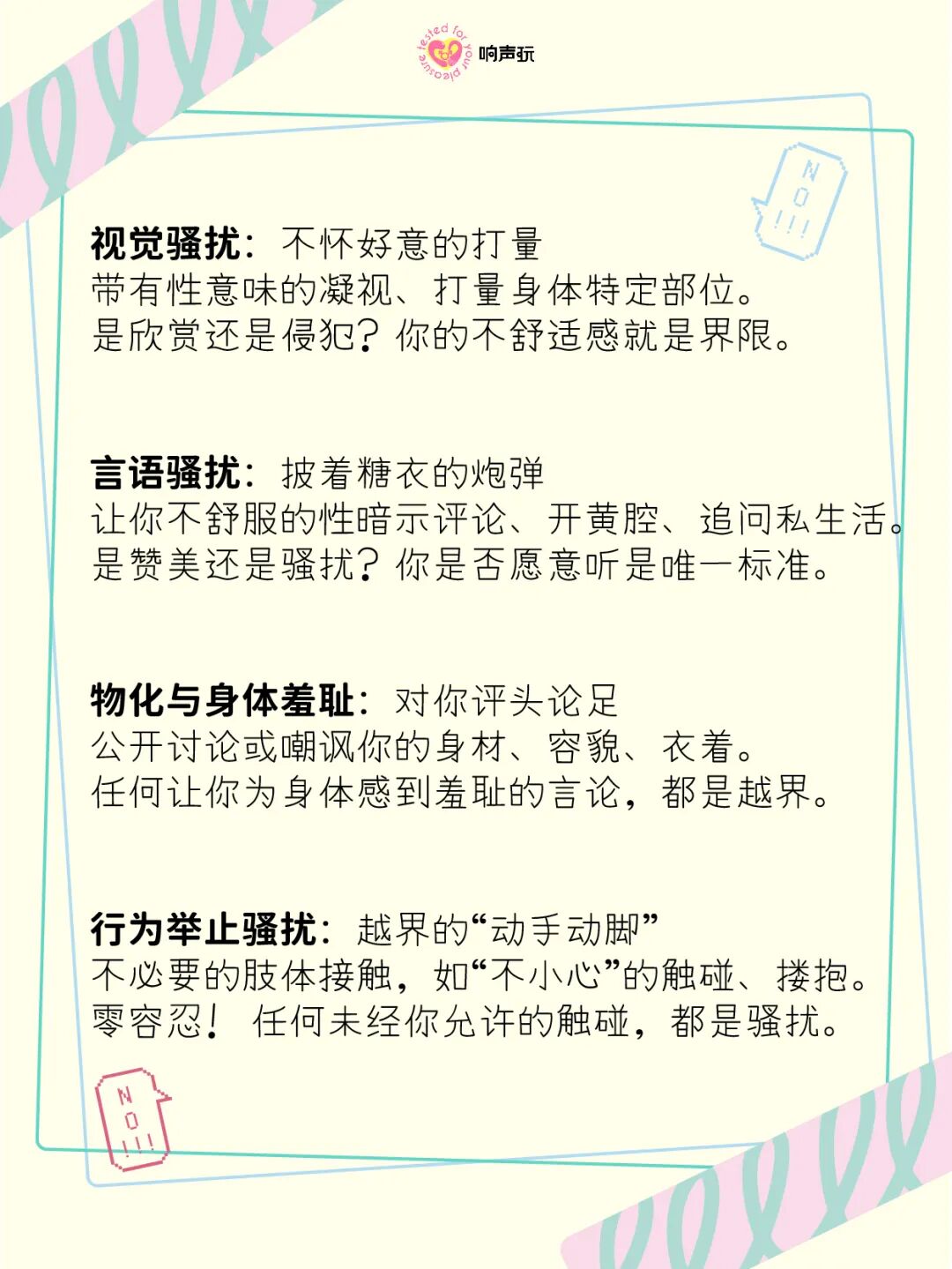 tested for your pleasure 响声玩

NO!!!

视觉骚扰：不怀好意的打量
带有性意味的凝视、打量身体特定部位。
是欣赏还是侵犯？你的不舒适感就是界限。

言语骚扰：披着糖衣的炮弹
让你不舒服的性暗示评论、开黄腔、追问私生活。
是赞美还是骚扰？你是否愿意听是唯一标准。

物化与身体羞耻：对你评头论足
公开讨论或嘲讽你的身材、容貌、衣着。
任何让你为身体感到羞耻的言论，都是越界。

行为举止骚扰：越界的“动手动脚”
不必要的肢体接触，如“不小心”的触碰、搂抱。
零容忍！任何未经你允许的触碰，都是骚扰。

NO!!!